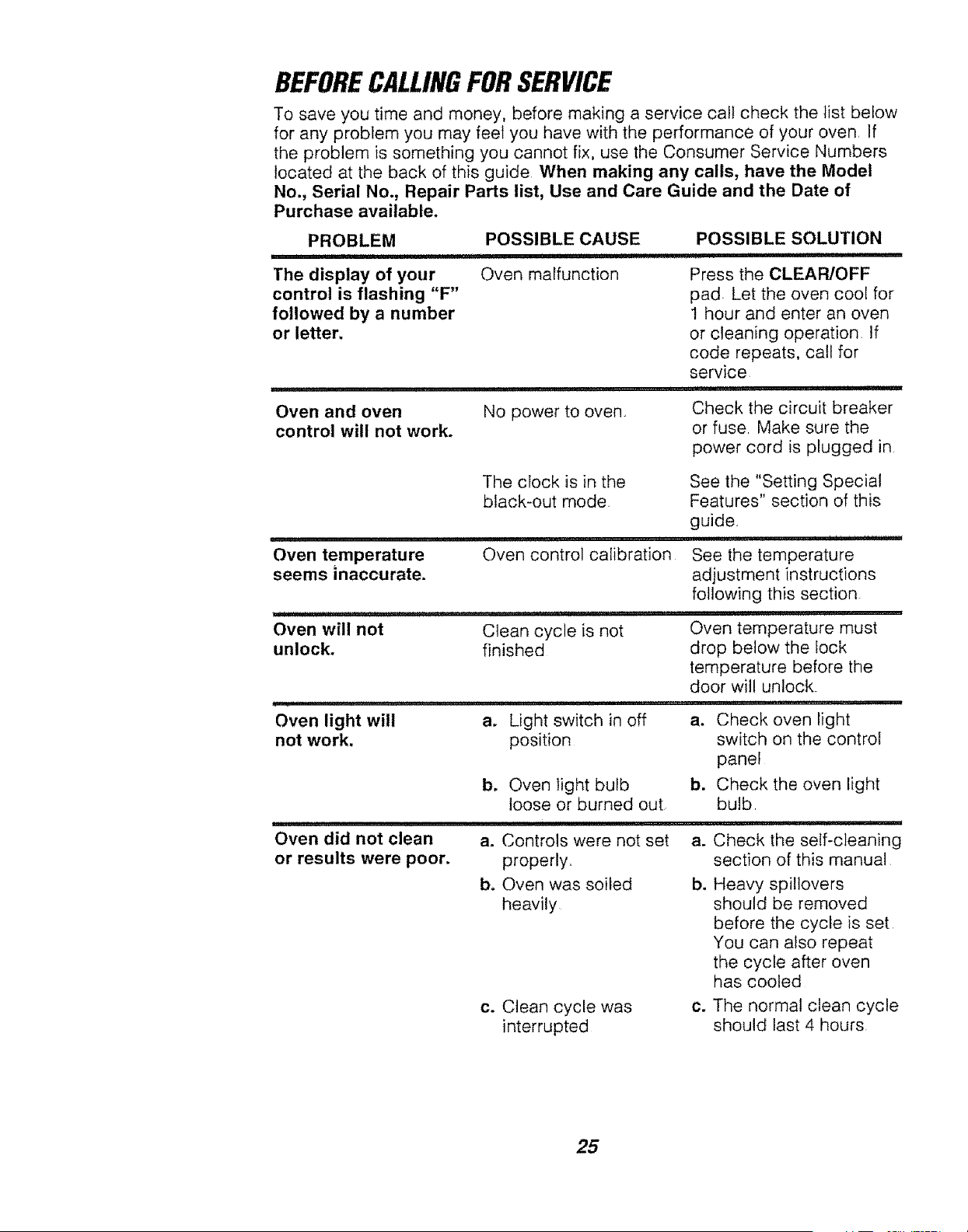 BEFORE CALLING FOR SERVICE

To save you time and money, before making a service call check the list below for any problem you may feel you have with the performance of your oven. If the problem is something you cannot fix, use the Consumer Service Numbers located at the back of this guide. When making any calls, have the Model No., Serial No., Repair Parts list, Use and Care Guide and the Date of Purchase available.

| PROBLEM | POSSIBLE CAUSE | POSSIBLE SOLUTION |
|---|---|---|
| The display of your control is flashing "F" followed by a number or letter. | Oven malfunction | Press the CLEAR/OFF pad. Let the oven cool for 1 hour and enter an oven or cleaning operation. If code repeats, call for service. |
| Oven and oven control will not work. | No power to oven. | Check the circuit breaker or fuse. Make sure the power cord is plugged in. |
| | The clock is in the black-out mode. | See the "Setting Special Features" section of this guide. |
| Oven temperature seems inaccurate. | Oven control calibration. | See the temperature adjustment instructions following this section. |
| Oven will not unlock. | Clean cycle is not finished. | Oven temperature must drop below the lock temperature before the door will unlock. |
| Oven light will not work. | a. Light switch in off position | a. Check oven light switch on the control panel |
| | b. Oven light bulb loose or burned out. | b. Check the oven light bulb. |
| Oven did not clean or results were poor. | a. Controls were not set properly. | a. Check the self-cleaning section of this manual. |
| | b. Oven was soiled heavily. | b. Heavy spillovers should be removed before the cycle is set. You can also repeat the cycle after oven has cooled. |
| | c. Clean cycle was interrupted. | c. The normal clean cycle should last 4 hours. |

25